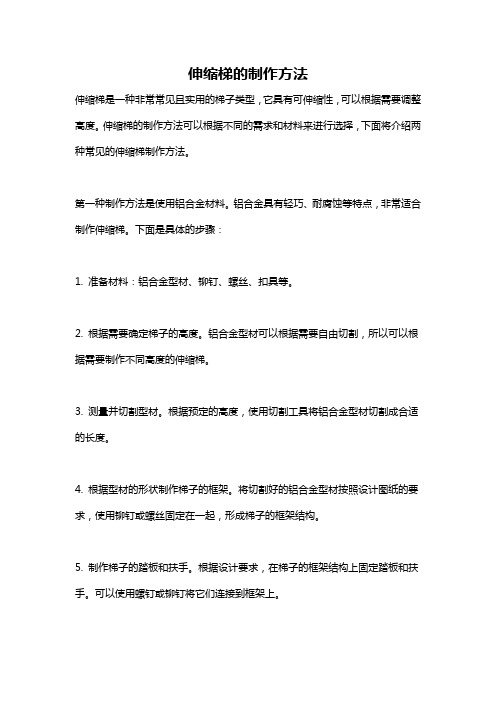 伸缩梯的制作方法

伸缩梯是一种非常常见且实用的梯子类型，它具有可伸缩性，可以根据需要调整高度。伸缩梯的制作方法可以根据不同的需求和材料来进行选择，下面将介绍两种常见的伸缩梯制作方法。

第一种制作方法是使用铝合金材料。铝合金具有轻巧、耐腐蚀等特点，非常适合制作伸缩梯。下面是具体的步骤：

1. 准备材料：铝合金型材、铆钉、螺丝、扣具等。

2. 根据需要确定梯子的高度。铝合金型材可以根据需要自由切割，所以可以根据需要制作不同高度的伸缩梯。

3. 测量并切割型材。根据预定的高度，使用切割工具将铝合金型材切割成合适的长度。

4. 根据型材的形状制作梯子的框架。将切割好的铝合金型材按照设计图纸的要求，使用铆钉或螺丝固定在一起，形成梯子的框架结构。

5. 制作梯子的踏板和扶手。根据设计要求，在梯子的框架结构上固定踏板和扶手。可以使用螺钉或铆钉将它们连接到框架上。